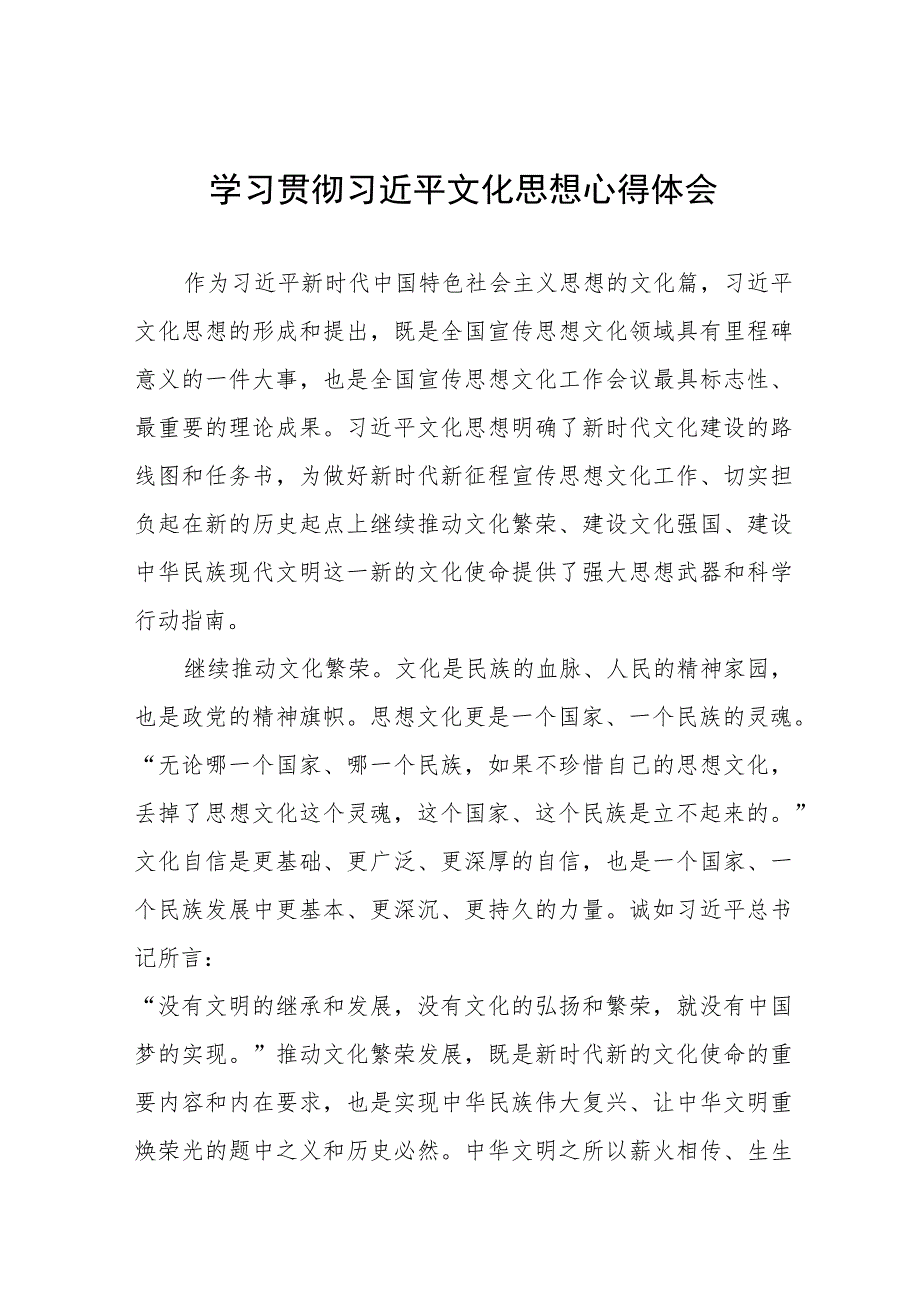 学习贯彻习近平文化思想心得体会

作为习近平新时代中国特色社会主义思想的文化篇，习近平文化思想的形成和提出，既是全国宣传思想文化领域具有里程碑意义的一件大事，也是全国宣传思想文化工作会议最具标志性、最重要的理论成果。习近平文化思想明确了新时代文化建设的路线图和任务书，为做好新时代新征程宣传思想文化工作、切实担负起在新的历史起点上继续推动文化繁荣、建设文化强国、建设中华民族现代文明这一新的文化使命提供了强大思想武器和科学行动指南。

继续推动文化繁荣。文化是民族的血脉、人民的精神家园，也是政党的精神旗帜。思想文化更是一个国家、一个民族的灵魂。“无论哪一个国家、哪一个民族，如果不珍惜自己的思想文化，丢掉了思想文化这个灵魂，这个国家、这个民族是立不起来的。”文化自信是更基础、更广泛、更深厚的自信，也是一个国家、一个民族发展中更基本、更深沉、更持久的力量。诚如习近平总书记所言：

“没有文明的继承和发展，没有文化的弘扬和繁荣，就没有中国梦的实现。”推动文化繁荣发展，既是新时代新的文化使命的重要内容和内在要求，也是实现中华民族伟大复兴、让中华文明重焕荣光的题中之义和历史必然。中华文明之所以薪火相传、生生